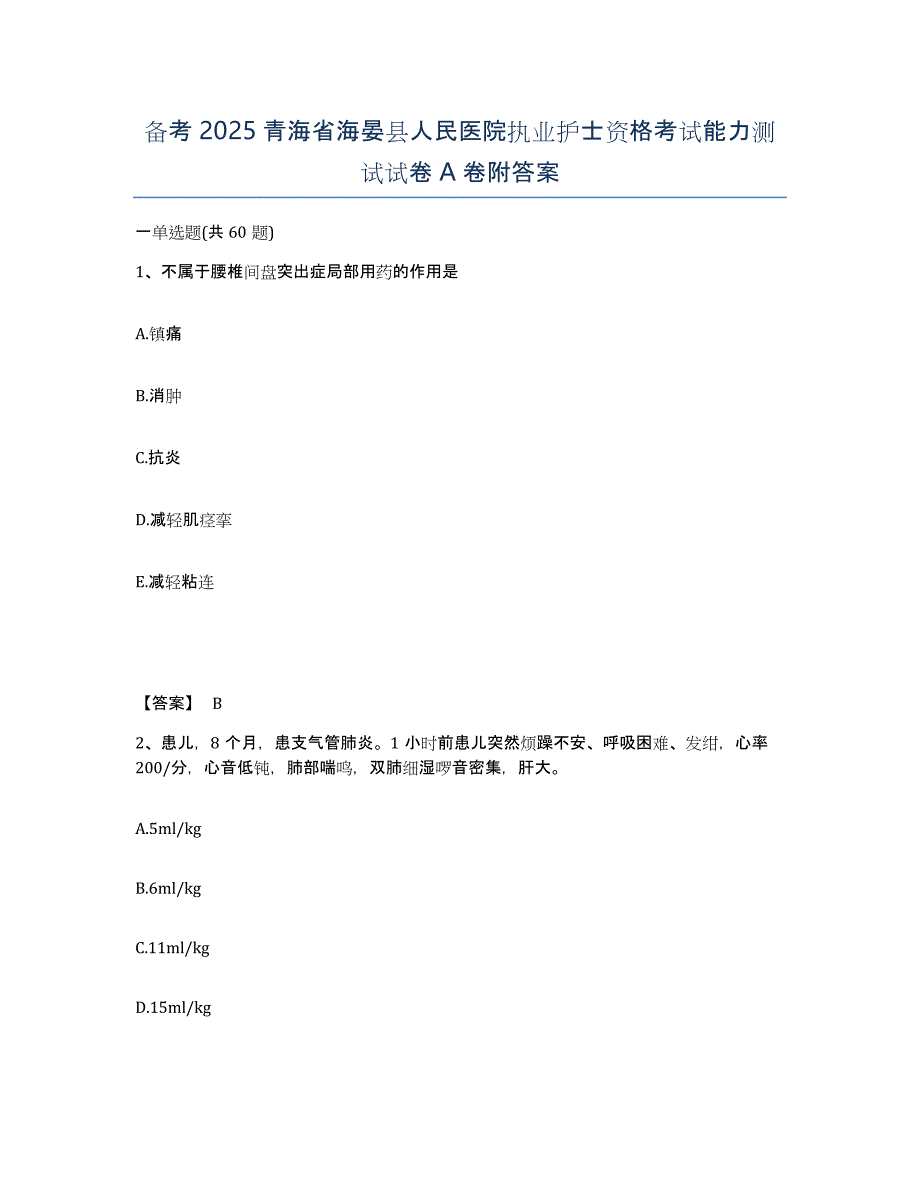 备考 2025 青海省海晏县人民医院执业护士资格考试能力测试试卷 A 卷附答案

一单选题(共 60 题)

1、不属于腰椎间盘突出症局部用药的作用是

A.镇痛

B.消肿

C.抗炎

D.减轻肌痉挛

E.减轻粘连

【答案】 B

2、患儿，8 个月，患支气管肺炎。1 小时前患儿突然烦躁不安、呼吸困难、发绀，心率 200/分，心音低钝，肺部喘鸣，双肺细湿啰音密集，肝大。

A.5ml/kg

B.6ml/kg

C.11ml/kg

D.15ml/kg